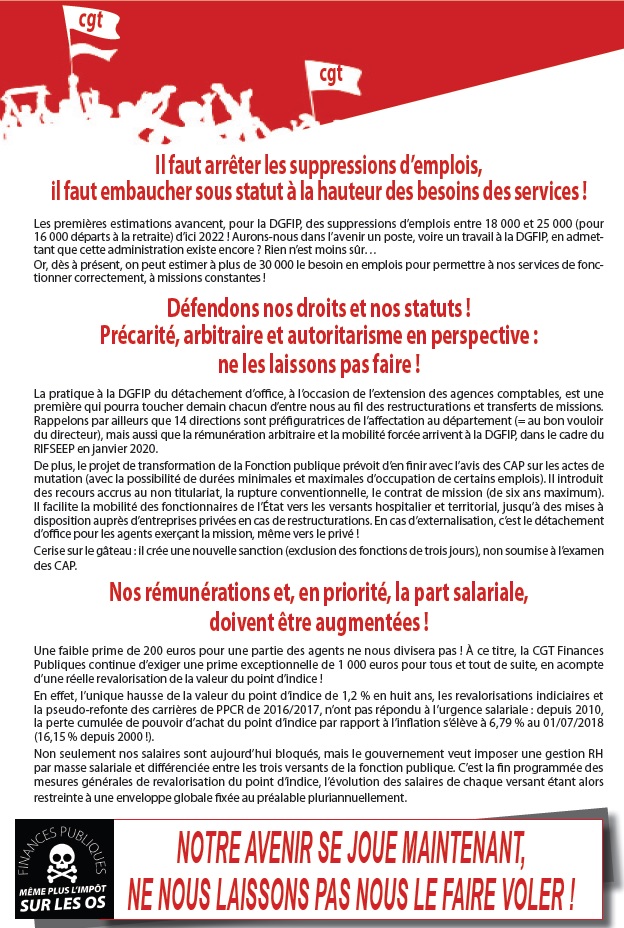 cgt

cgt

Il faut arrêter les suppressions d'emplois, il faut embaucher sous statut à la hauteur des besoins des services !

Les premières estimations avancent, pour la DGFIP, des suppressions d'emplois entre 18 000 et 25 000 (pour 16 000 départs à la retraite) d'ici 2022 ! Aurons-nous dans l'avenir un poste, voire un travail à la DGFIP, en admettant que cette administration existe encore ? Rien n'est moins sûr…
Or, dès à présent, on peut estimer à plus de 30 000 le besoin en emplois pour permettre à nos services de fonctionner correctement, à missions constantes !

Défendons nos droits et nos statuts ! Précarité, arbitraire et autoritarisme en perspective : ne les laissons pas faire !

La pratique à la DGFIP du détachement d'office, à l'occasion de l'extension des agences comptables, est une première qui pourra toucher demain chacun d'entre nous au fil des restructurations et transferts de missions. Rappelons par ailleurs que 14 directions sont préfiguratrices de l'affectation au département (= au bon vouloir du directeur), mais aussi que la rémunération arbitraire et la mobilité forcée arrivent à la DGFIP, dans le cadre du RIFSEEP en janvier 2020.

De plus, le projet de transformation de la Fonction publique prévoit d'en finir avec l'avis des CAP sur les actes de mutation (avec la possibilité de durées minimales et maximales d'occupation de certains emplois). Il introduit des recours accrus au non titularisat, la rupture conventionnelle, le contrat de mission (de six ans maximum). Il facilite la mobilité des fonctionnaires de l'État vers les versants hospitalier et territorial, jusqu'à des mises à disposition auprès d'entreprises privées en cas de restructurations. En cas d'externalisation, c'est le détachement d'office pour les agents exerçant la mission, même vers le privé !

Cerise sur le gâteau : il crée une nouvelle sanction (exclusion des fonctions de trois jours), non soumise à l'examen des CAP.

Nos rémunérations et, en priorité, la part salariale, doivent être augmentées !

Une faible prime de 200 euros pour une partie des agents ne nous divisera pas ! À ce titre, la CGT Finances Publiques continue d'exiger une prime exceptionnelle de 1 000 euros pour tous et tout de suite, en acompte d'une réelle revalorisation de la valeur du point d'indice !

En effet, l'unique hausse de la valeur du point d'indice de 1,2 % en huit ans, les revalorisations indiciaires et la pseudo-refonte des carrières de PPCR de 2016/2017, n'ont pas répondu à l'urgence salariale : depuis 2010, la perte cumulée de pouvoir d'achat du point d'indice par rapport à l'inflation s'élève à 6,79 % au 01/07/2018 (16,15 % depuis 2000 !).

Non seulement nos salaires sont aujourd'hui bloqués, mais le gouvernement veut imposer une gestion RH par masse salariale et différenciée entre les trois versants de la fonction publique. C'est la fin programmée des mesures générales de revalorisation du point d'indice, l'évolution des salaires de chaque versant étant alors restreinte à une enveloppe globale fixée au préalable pluriannuellement.

FINANCES PUBLIQUES
MÊME PLUS L'IMPÔT
SUR LES OS

NOTRE AVENIR SE JOUE MAINTENANT, NE NOUS LAISSONS PAS NOUS LE FAIRE VOLER !